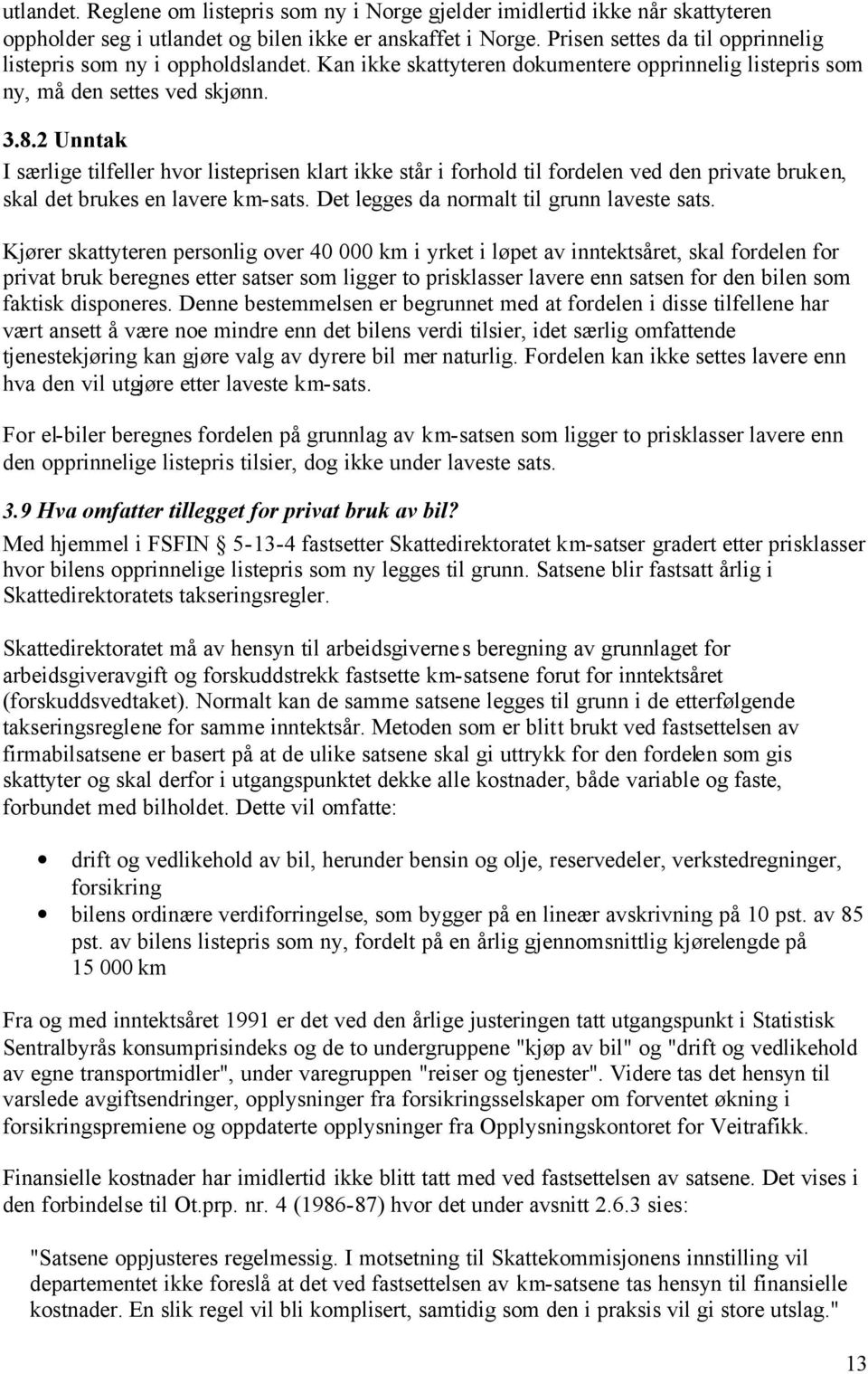 utlandet. Reglene om listepris som ny i Norge gjelder imidlertid ikke når skattyteren oppholder seg i utlandet og bilen ikke er anskaffet i Norge. Prisen settes da til opprinnelig listepris som ny i oppholdslandet. Kan ikke skattyteren dokumentere opprinnelig listepris som ny, må den settes ved skjønn.

3.8.2 Unntak

I særlige tilfeller hvor listeprisen klart ikke står i forhold til fordelen ved den private bruken, skal det brukes en lavere km-sats. Det legges da normalt til grunn laveste sats.

Kjører skattyteren personlig over 40 000 km i yrket i løpet av inntektsåret, skal fordelen for privat bruk beregnes etter satser som ligger to prisklasser lavere enn satsen for den bilen som faktisk disponeres. Denne bestemmelsen er begrunnet med at fordelen i disse tilfellene har vært ansett å være noe mindre enn det bilens verdi tilsier, idet særlig omfattende tjenestekjøring kan gjøre valg av dyrere bil mer naturlig. Fordelen kan ikke settes lavere enn hva den vil utgjøre etter laveste km-sats.

For el-biler beregnes fordelen på grunnlag av km-satsen som ligger to prisklasser lavere enn den opprinnelige listepris tilsier, dog ikke under laveste sats.

3.9 Hva omfatter tillegget for privat bruk av bil?

Med hjemmel i FSFIN § 5-13-4 fastsetter Skattedirektoratet km-satser gradert etter prisklasser hvor bilens opprinnelige listepris som ny legges til grunn. Satsene blir fastsatt årlig i Skattedirektoratets takseringsregler.

Skattedirektoratet må av hensyn til arbeidsgivernes beregning av grunnlaget for arbeidsgiveravgift og forskuddstrekk fastsette km-satsene forut for inntektsåret (forskuddsvedtaket). Normalt kan de samme satsene legges til grunn i de etterfølgende takseringsreglene for samme inntektsår. Metoden som er blitt brukt ved fastsettelsen av firmabilsatsene er basert på at de ulike satsene skal gi uttrykk for den fordelen som gis skattyter og skal derfor i utgangspunktet dekke alle kostnader, både variable og faste, forbundet med bilholdet. Dette vil omfatte:

• drift og vedlikehold av bil, herunder bensin og olje, reservedeler, verkstedregninger, forsikring
• bilens ordinære verdiforringelse, som bygger på en lineær avskrivning på 10 pst. av 85 pst. av bilens listepris som ny, fordelt på en årlig gjennomsnittlig kjørelengde på 15 000 km

Fra og med inntektsåret 1991 er det ved den årlige justeringen tatt utgangspunkt i Statistisk Sentralbyrås konsumprisindeks og de to undergruppene "kjøp av bil" og "drift og vedlikehold av egne transportmidler", under varegruppen "reiser og tjenester". Videre tas det hensyn til varslede avgiftsendringer, opplysninger fra forsikringsselskaper om forventet økning i forsikringspremiene og oppdaterte opplysninger fra Opplysningskontoret for Veitrafikk.

Finansielle kostnader har imidlertid ikke blitt tatt med ved fastsettelsen av satsene. Det vises i den forbindelse til Ot.prp. nr. 4 (1986-87) hvor det under avsnitt 2.6.3 sies:

"Satsene oppjusteres regelmessig. I motsetning til Skattekommisjonens innstilling vil departementet ikke foreslå at det ved fastsettelsen av km-satsene tas hensyn til finansielle kostnader. En slik regel vil bli komplisert, samtidig som den i praksis vil gi store utslag."

13